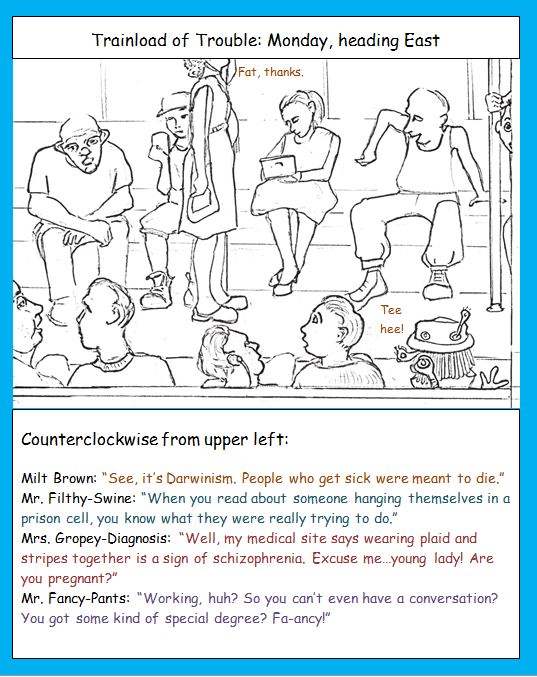 Trainload of Trouble: Monday, heading East

Fat, thanks.

Tee hee!

Counterclockwise from upper left:

Milt Brown: "See, it's Darwinism. People who get sick were meant to die."
Mr. Filthy-Swine: "When you read about someone hanging themselves in a prison cell, you know what they were really trying to do."
Mrs. Gropey-Diagnosis: "Well, my medical site says wearing plaid and stripes together is a sign of schizophrenia. Excuse me…young lady! Are you pregnant?"
Mr. Fancy-Pants: "Working, huh? So you can't even have a conversation? You got some kind of special degree? Fa-ancy!"